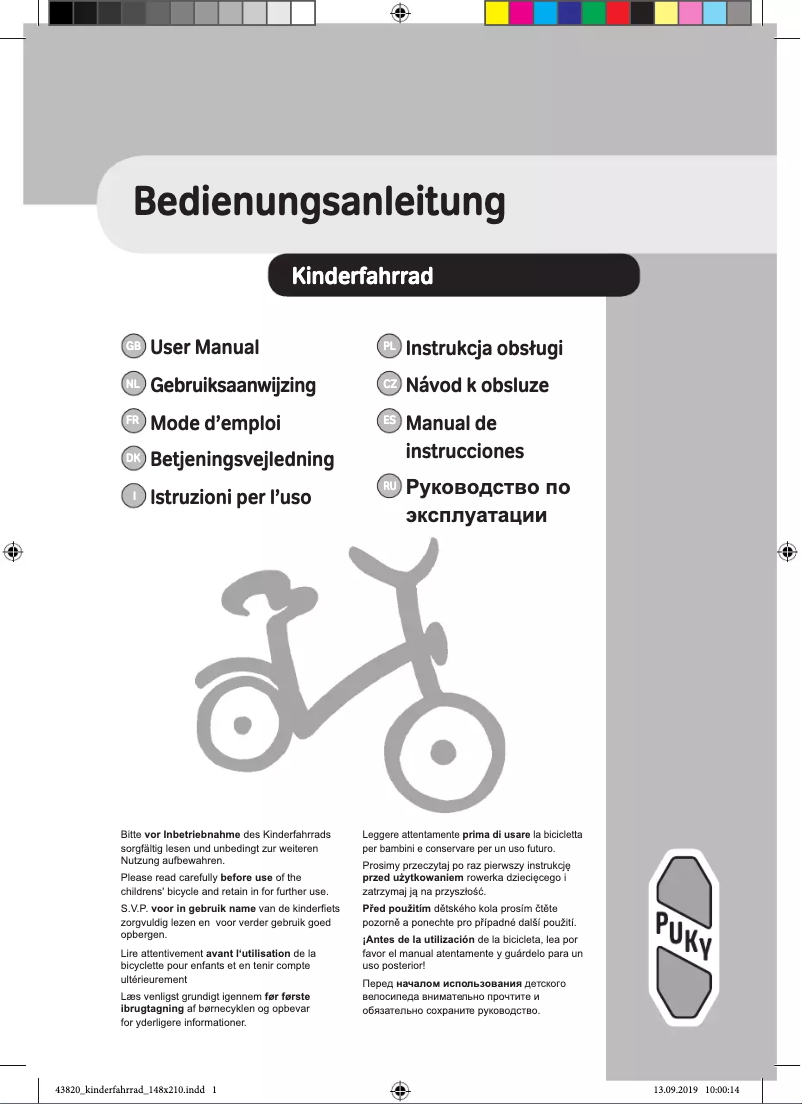 Bedienungsanleitung

Kinderfahrrad

GB User Manual

NL Gebruiksaanwijzing

FR Mode d'emploi

DK Betjeningsvejledning

I Istruzioni per l'uso

PL Instrukcja obsługi

CZ Návod k obsluze

ES Manual de instrucciones

RU Руководство по эксплуатации

Bitte **vor Inbetriebnahme** des Kinderfahrrads sorgfältig lesen und unbedingt zur weiteren Nutzung aufbewahren.

Please read carefully **before use** of the childrens' bicycle and retain in for further use.

S.V.P. **voor in gebruik name** van de kinderfiets zorgvuldig lezen en voor verder gebruik goed opbergen.

Lire attentivement **avant l'utilisation** de la bicyclette pour enfants et en tenir compte ultérieurement

Læs venligst grundigt igennem **før første ibrugtagning** af børnecyklen og opbevar for yderligere informationer.

Leggere attentamente **prima di usare** la bicicletta per bambini e conservare per un uso futuro.

Prosimy przeczytaj po raz pierwszy instrukcję **przed użytkowaniem** rowerka dziecięcego i zatrzymaj ją na przyszłość.

**Před použitím** dětského kola prosím čtěte pozorně a ponechte pro případné další použití.

**¡Antes de la utilización** de la bicicleta, lea por favor el manual atentamente y guárdelo para un uso posterior!

Перед **началом использования** детского велосипеда внимательно прочтите и обязательно сохраните руководство.

PUKY

43820_kinderfahrrad_148x210.indd 1

13.09.2019 10:00:14